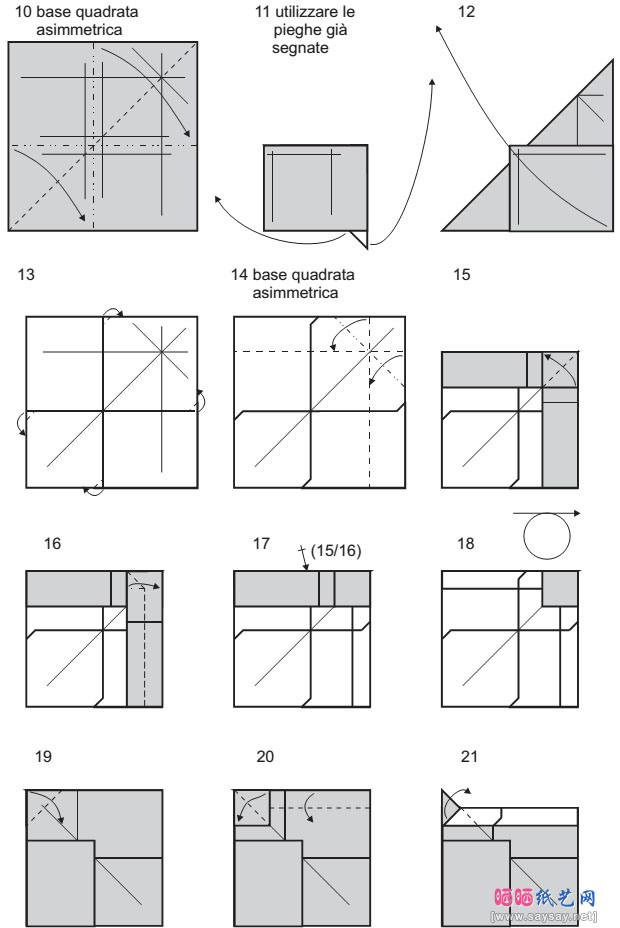 10 base quadrata asimmetrica

11 utilizzare le pieghe già segnate

12

13

14 base quadrata asimmetrica

15

16

17 (15/16)

18

19

20

21

晒晒纸艺网
[www.saysay.net]